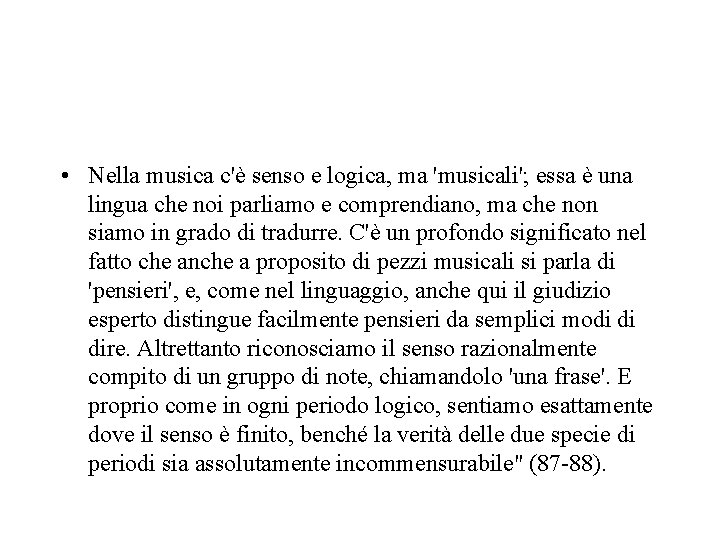 • Nella musica c'è senso e logica, ma 'musicali'; essa è una lingua che noi parliamo e comprendiano, ma che non siamo in grado di tradurre. C'è un profondo significato nel fatto che anche a proposito di pezzi musicali si parla di 'pensieri', e, come nel linguaggio, anche qui il giudizio esperto distingue facilmente pensieri da semplici modi di dire. Altrettanto riconosciamo il senso razionalmente compito di un gruppo di note, chiamandolo 'una frase'. E proprio come in ogni periodo logico, sentiamo esattamente dove il senso è finito, benché la verità delle due specie di periodi sia assolutamente incommensurabile" (87-88).